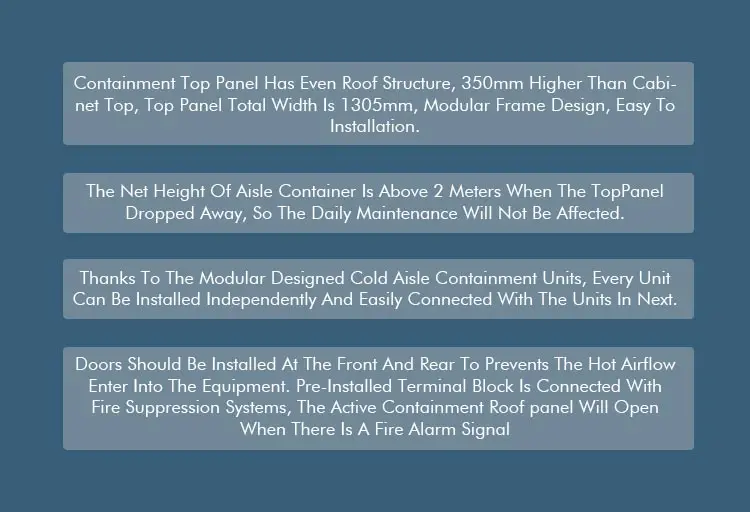 Containment Top Panel Has Even Roof Structure, 350mm Higher Than Cabinet Top, Top Panel Total Width Is 1305mm, Modular Frame Design, Easy To Installation.

The Net Height Of Aisle Container Is Above 2 Meters When The TopPanel Dropped Away, So The Daily Maintenance Will Not Be Affected.

Thanks To The Modular Designed Cold Aisle Containment Units, Every Unit Can Be Installed Independently And Easily Connected With The Units In Next.

Doors Should Be Installed At The Front And Rear To Prevents The Hot Airflow Enter Into The Equipment. Pre-Installed Terminal Block Is Connected With Fire Suppression Systems, The Active Containment Roof panel Will Open When There Is A Fire Alarm Signal